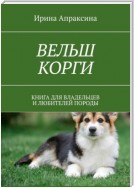 Ирина Апраксина

ВЕЛЬШ КОРГИ

КНИГА ДЛЯ ВЛАДЕЛЬЦЕВ И ЛЮБИТЕЛЕЙ ПОРОДЫ